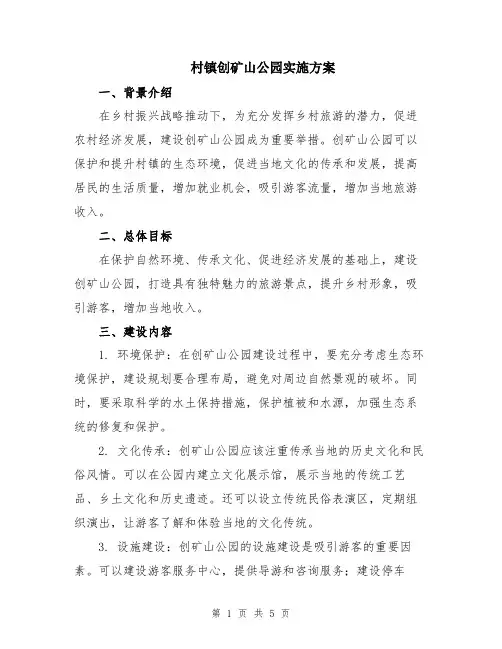 村镇创矿山公园实施方案

一、背景介绍

在乡村振兴战略推动下，为充分发挥乡村旅游的潜力，促进农村经济发展，建设创矿山公园成为重要举措。创矿山公园可以保护和提升村镇的生态环境，促进当地文化的传承和发展，提高居民的生活质量，增加就业机会，吸引游客流量，增加当地旅游收入。

二、总体目标

在保护自然环境、传承文化、促进经济发展的基础上，建设创矿山公园，打造具有独特魅力的旅游景点，提升乡村形象，吸引游客，增加当地收入。

三、建设内容

1. 环境保护：在创矿山公园建设过程中，要充分考虑生态环境保护，建设规划要合理布局，避免对周边自然景观的破坏。同时，要采取科学的水土保持措施，保护植被和水源，加强生态系统的修复和保护。

2. 文化传承：创矿山公园应该注重传承当地的历史文化和民俗风情。可以在公园内建立文化展示馆，展示当地的传统工艺品、乡土文化和历史遗迹。还可以设立传统民俗表演区，定期组织演出，让游客了解和体验当地的文化传统。

3. 设施建设：创矿山公园的设施建设是吸引游客的重要因素。可以建设游客服务中心，提供导游和咨询服务；建设停车

第 1 页 共 5 页